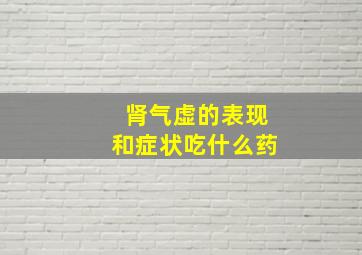 肾气虚的表现
和症状吃什么药